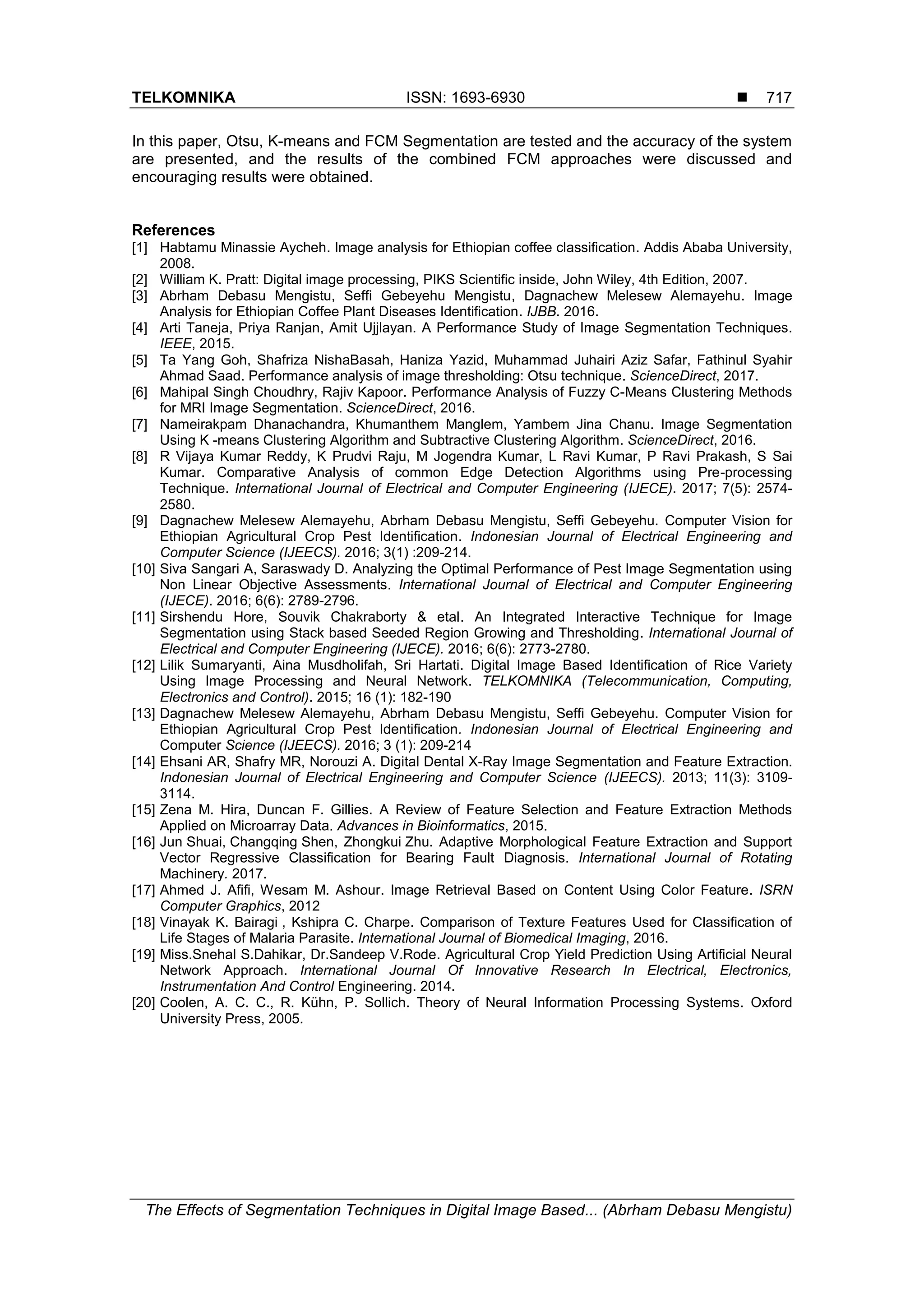 TELKOMNIKA ISSN: 1693-6930 ■ 717

In this paper, Otsu, K-means and FCM Segmentation are tested and the accuracy of the system are presented, and the results of the combined FCM approaches were discussed and encouraging results were obtained.

References
[1] Habtamu Minassie Aycheh. Image analysis for Ethiopian coffee classification. Addis Ababa University, 2008.
[2] William K. Pratt: Digital image processing, PIKS Scientific inside, John Wiley, 4th Edition, 2007.
[3] Abrham Debasu Mengistu, Seffi Gebeyehu Mengistu, Dagnachew Melesew Alemayehu. Image Analysis for Ethiopian Coffee Plant Diseases Identification. IJBB. 2016.
[4] Arti Taneja, Priya Ranjan, Amit Ujjlayan. A Performance Study of Image Segmentation Techniques. IEEE, 2015.
[5] Ta Yang Goh, Shafriza NishaBasah, Haniza Yazid, Muhammad Juhairi Aziz Safar, Fathinul Syahir Ahmad Saad. Performance analysis of image thresholding: Otsu technique. ScienceDirect, 2017.
[6] Mahipal Singh Choudhry, Rajiv Kapoor. Performance Analysis of Fuzzy C-Means Clustering Methods for MRI Image Segmentation. ScienceDirect, 2016.
[7] Nameirakpam Dhanachandra, Khumanthem Manglem, Yambem Jina Chanu. Image Segmentation Using K -means Clustering Algorithm and Subtractive Clustering Algorithm. ScienceDirect, 2016.
[8] R Vijaya Kumar Reddy, K Prudvi Raju, M Jogendra Kumar, L Ravi Kumar, P Ravi Prakash, S Sai Kumar. Comparative Analysis of common Edge Detection Algorithms using Pre-processing Technique. International Journal of Electrical and Computer Engineering (IJECE). 2017; 7(5): 2574-2580.
[9] Dagnachew Melesew Alemayehu, Abrham Debasu Mengistu, Seffi Gebeyehu. Computer Vision for Ethiopian Agricultural Crop Pest Identification. Indonesian Journal of Electrical Engineering and Computer Science (IJEECS). 2016; 3(1) :209-214.
[10] Siva Sangari A, Saraswady D. Analyzing the Optimal Performance of Pest Image Segmentation using Non Linear Objective Assessments. International Journal of Electrical and Computer Engineering (IJECE). 2016; 6(6): 2789-2796.
[11] Sirshendu Hore, Souvik Chakraborty & etal. An Integrated Interactive Technique for Image Segmentation using Stack based Seeded Region Growing and Thresholding. International Journal of Electrical and Computer Engineering (IJECE). 2016; 6(6): 2773-2780.
[12] Lilik Sumaryanti, Aina Musdholifah, Sri Hartati. Digital Image Based Identification of Rice Variety Using Image Processing and Neural Network. TELKOMNIKA (Telecommunication, Computing, Electronics and Control). 2015; 16 (1): 182-190
[13] Dagnachew Melesew Alemayehu, Abrham Debasu Mengistu, Seffi Gebeyehu. Computer Vision for Ethiopian Agricultural Crop Pest Identification. Indonesian Journal of Electrical Engineering and Computer Science (IJEECS). 2016; 3 (1): 209-214
[14] Ehsani AR, Shafry MR, Norouzi A. Digital Dental X-Ray Image Segmentation and Feature Extraction. Indonesian Journal of Electrical Engineering and Computer Science (IJEECS). 2013; 11(3): 3109-3114.
[15] Zena M. Hira, Duncan F. Gillies. A Review of Feature Selection and Feature Extraction Methods Applied on Microarray Data. Advances in Bioinformatics, 2015.
[16] Jun Shuai, Changqing Shen, Zhongkui Zhu. Adaptive Morphological Feature Extraction and Support Vector Regressive Classification for Bearing Fault Diagnosis. International Journal of Rotating Machinery. 2017.
[17] Ahmed J. Afifi, Wesam M. Ashour. Image Retrieval Based on Content Using Color Feature. ISRN Computer Graphics, 2012
[18] Vinayak K. Bairagi , Kshipra C. Charpe. Comparison of Texture Features Used for Classification of Life Stages of Malaria Parasite. International Journal of Biomedical Imaging, 2016.
[19] Miss.Snehal S.Dahikar, Dr.Sandeep V.Rode. Agricultural Crop Yield Prediction Using Artificial Neural Network Approach. International Journal Of Innovative Research In Electrical, Electronics, Instrumentation And Control Engineering. 2014.
[20] Coolen, A. C. C., R. Kühn, P. Sollich. Theory of Neural Information Processing Systems. Oxford University Press, 2005.

The Effects of Segmentation Techniques in Digital Image Based... (Abrham Debasu Mengistu)